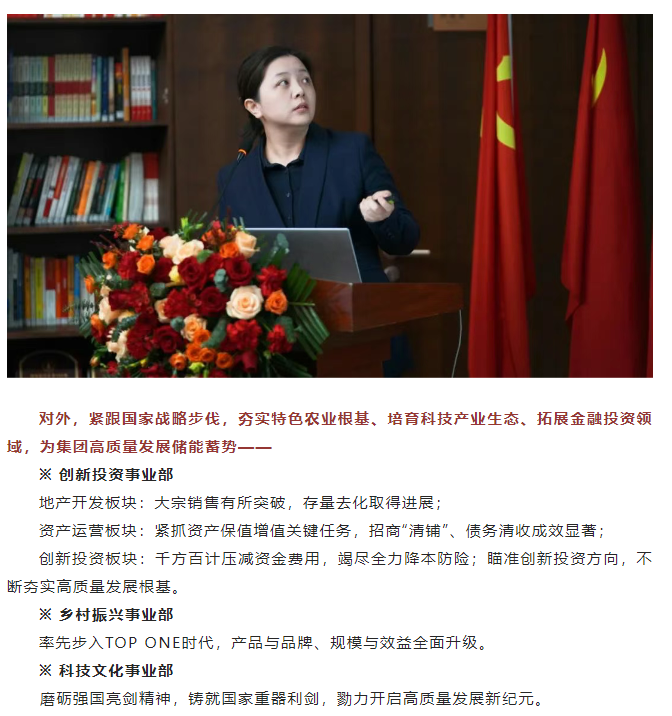 对外，紧跟国家战略步伐，夯实特色农业根基、培育科技产业生态、拓展金融投资领域，为集团高质量发展储能蓄势——

※ 创新投资事业部

地产开发板块：大宗销售有所突破，存量去化取得进展；

资产运营板块：紧抓资产保值增值关键任务，招商“清铺”、债务清收成效显著；

创新投资板块：千方百计压减资金费用，竭尽全力降本防险；瞄准创新投资方向，不断夯实高质量发展根基。

※ 乡村振兴事业部

率先步入TOP ONE时代，产品与品牌、规模与效益全面升级。

※ 科技文化事业部

磨砺强国亮剑精神，铸就国家重器利剑，勠力开启高质量发展新纪元。